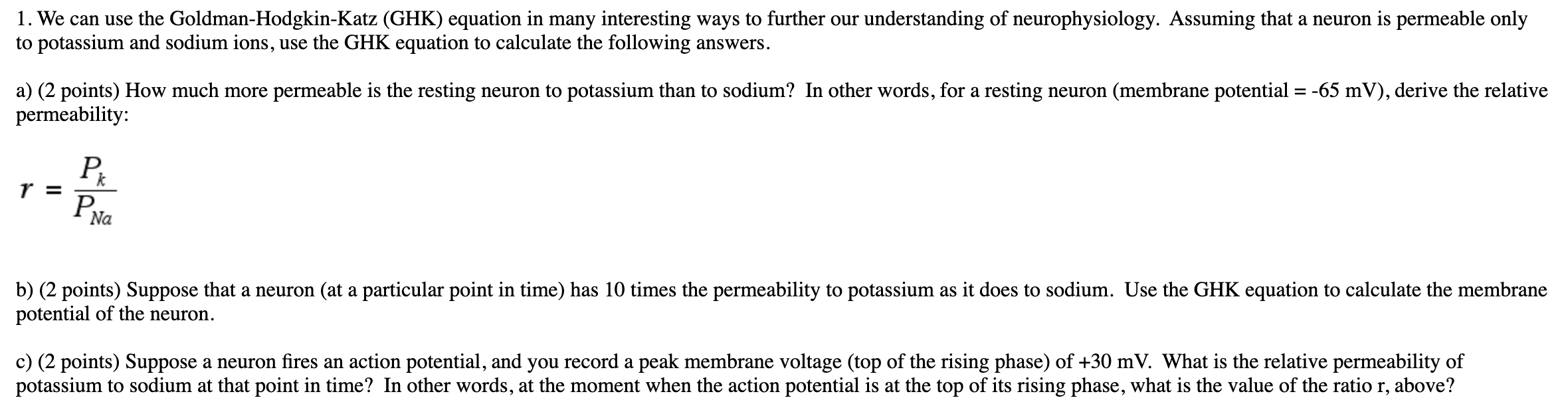 1. We can use the Goldman-Hodgkin-Katz (GHK) equation in many interesting ways to further our understanding of neurophysiology. Assuming that a neuron is permeable only to potassium and sodium ions, use the GHK equation to calculate the following answers.

a) (2 points) How much more permeable is the resting neuron to potassium than to sodium? In other words, for a resting neuron (membrane potential = -65 mV), derive the relative permeability:

$r = \frac{P_k}{P_{Na}}$

b) (2 points) Suppose that a neuron (at a particular point in time) has 10 times the permeability to potassium as it does to sodium. Use the GHK equation to calculate the membrane potential of the neuron.

c) (2 points) Suppose a neuron fires an action potential, and you record a peak membrane voltage (top of the rising phase) of +30 mV. What is the relative permeability of potassium to sodium at that point in time? In other words, at the moment when the action potential is at the top of its rising phase, what is the value of the ratio r, above?